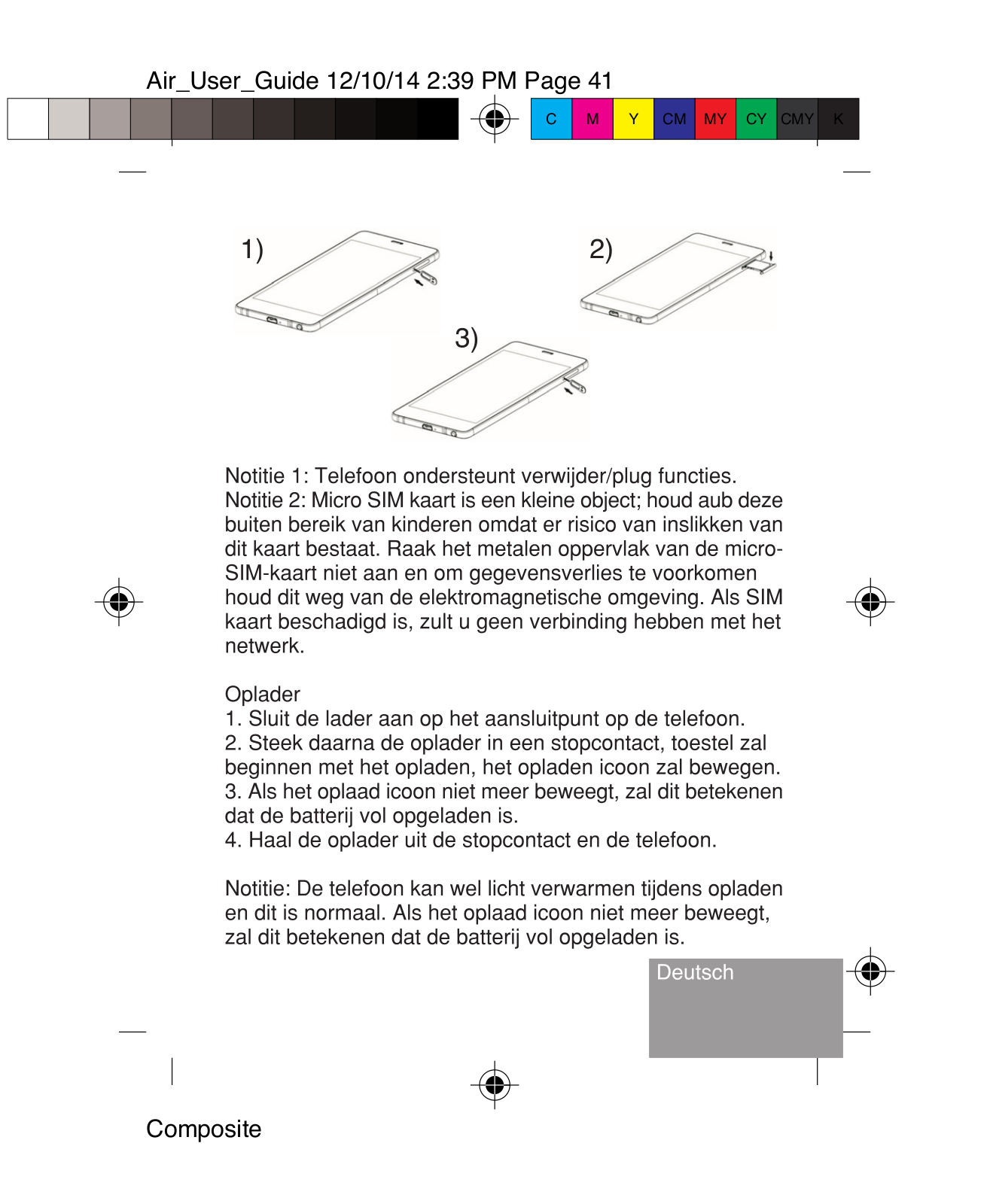 Air_User_Guide 12/10/14 2:39 PM Page 41

C M Y CM MY CY CMY K

1)

2)

3)

Notitie 1: Telefoon ondersteunt verwijder/plug functies.
Notitie 2: Micro SIM kaart is een kleine object; houd aub deze buiten bereik van kinderen omdat er risico van inslikken van dit kaart bestaat. Raak het metalen oppervlak van de micro-SIM-kaart niet aan en om gegevensverlies te voorkomen houd dit weg van de elektromagnetische omgeving. Als SIM kaart beschadigd is, zult u geen verbinding hebben met het netwerk.

Oplader
1. Sluit de lader aan op het aansluitpunt op de telefoon.
2. Steek daarna de oplader in een stopcontact, toestel zal beginnen met het opladen, het opladen icoon zal bewegen.
3. Als het oplaad icoon niet meer beweegt, zal dit betekenen dat de batterij vol opgeladen is.
4. Haal de oplader uit de stopcontact en de telefoon.

Notitie: De telefoon kan wel licht verwarmen tijdens opladen en dit is normaal. Als het oplaad icoon niet meer beweegt, zal dit betekenen dat de batterij vol opgeladen is.

Deutsch

Composite